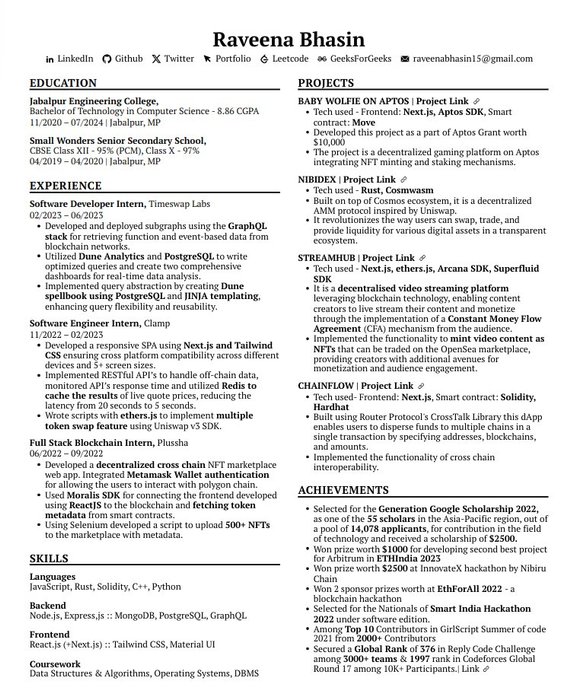 Raveena Bhasin

LinkedIn Github Twitter Portfolio Leetcode GeeksForGeeks raveenabhasin15@gmail.com

EDUCATION

Jabalpur Engineering College,
Bachelor of Technology in Computer Science - 8.86 CGPA
11/2020 – 07/2024 | Jabalpur, MP

Small Wonders Senior Secondary School,
CBSE Class XII - 95% (PCM), Class X - 97%
04/2019 – 04/2020 | Jabalpur, MP

EXPERIENCE

Software Developer Intern, Timeswap Labs
02/2023 – 06/2023
• Developed and deployed subgraphs using the GraphQL stack for retrieving function and event-based data from blockchain networks.
• Utilized Dune Analytics and PostgreSQL to write optimized queries and create two comprehensive dashboards for real-time data analysis.
• Implemented query abstraction by creating Dune spellbook using PostgreSQL and JINJA templating, enhancing query flexibility and reusability.

Software Engineer Intern, Clamp
11/2022 – 02/2023
• Developed a responsive SPA using Next.js and Tailwind CSS ensuring cross platform compatibility across different devices and 5+ screen sizes.
• Implemented RESTful API's to handle off-chain data, monitored API's response time and utilized Redis to cache the results of live quote prices, reducing the latency from 20 seconds to 5 seconds.
• Wrote scripts with ethers.js to implement multiple token swap feature using Uniswap v3 SDK.

Full Stack Blockchain Intern, Plussha
06/2022 – 09/2022
• Developed a decentralized cross chain NFT marketplace web app. Integrated Metamask Wallet authentication for allowing the users to interact with polygon chain.
• Used Moralis SDK for connecting the frontend developed using ReactJS to the blockchain and fetching token metadata from smart contracts.
• Using Selenium developed a script to upload 500+ NFTs to the marketplace with metadata.

SKILLS

Languages
JavaScript, Rust, Solidity, C++, Python

Backend
Node.js, Express.js :: MongoDB, PostgreSQL, GraphQL

Frontend
React.js (+Next.js) :: Tailwind CSS, Material UI

Coursework
Data Structures & Algorithms, Operating Systems, DBMS

PROJECTS

BABY WOLFIE ON APTOS | Project Link
• Tech used - Frontend: Next.js, Aptos SDK, Smart contract: Move
• Developed this project as a part of Aptos Grant worth $10,000
• The project is a decentralized gaming platform on Aptos integrating NFT minting and staking mechanisms.

NIBIDEX | Project Link
• Tech used - Rust, Cosmwasm
• Built on top of Cosmos ecosystem, it is a decentralized AMM protocol inspired by Uniswap.
• It revolutionizes the way users can swap, trade, and provide liquidity for various digital assets in a transparent ecosystem.

STREAMHUB | Project Link
• Tech used - Next.js, ethers.js, Arcana SDK, Superfluid SDK
• It is a decentralised video streaming platform leveraging blockchain technology, enabling content creators to live stream their content and monetize through the implementation of a Constant Money Flow Agreement (CFA) mechanism from the audience.
• Implemented the functionality to mint video content as NFTs that can be traded on the OpenSea marketplace, providing creators with additional avenues for monetization and audience engagement.

CHAINFLOW | Project Link
• Tech used- Frontend: Next.js, Smart contract: Solidity, Hardhat
• Built using Router Protocol's CrossTalk Library this dApp enables users to disperse funds to multiple chains in a single transaction by specifying addresses, blockchains, and amounts.
• Implemented the functionality of cross chain interoperability.

ACHIEVEMENTS

• Selected for the Generation Google Scholarship 2022, as one of the 55 scholars in the Asia-Pacific region, out of a pool of 14,078 applicants, for contribution in the field of technology and received a scholarship of $2500.
• Won prize worth $1000 for developing second best project for Arbitrum in ETHIndia 2023
• Won prize worth $2500 at InnovateX hackathon by Nibiru Chain
• Won 2 sponsor prizes worth at EthForAll 2022 - a blockchain hackathon
• Selected for the Nationals of Smart India Hackathon 2022 under software edition.
• Among Top 10 Contributors in GirlScript Summer of code 2021 from 2000+ Contributors
• Secured a Global Rank of 376 in Reply Code Challenge among 3000+ teams & 1997 rank in Codeforces Global Round 17 among 10K+ Participants.| Link